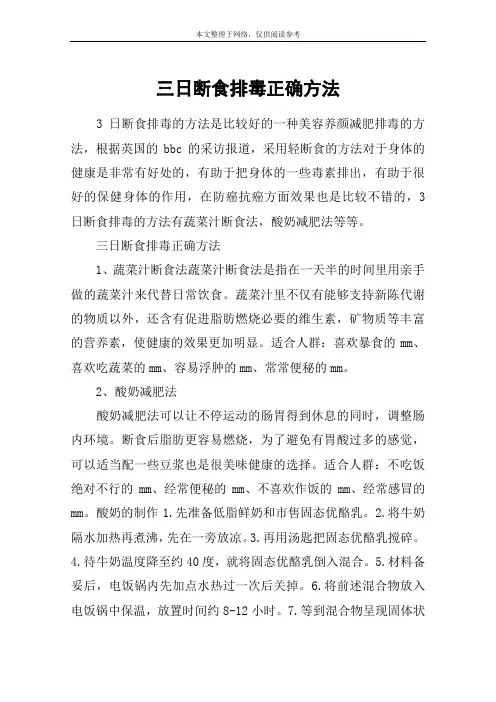 本文整理于网络，仅供阅读参考

三日断食排毒正确方法

3 日断食排毒的方法是比较好的一种美容养颜减肥排毒的方法，根据英国的 bbc 的采访报道，采用轻断食的方法对于身体的健康是非常有好处的，有助于把身体的一些毒素排出，有助于很好的保健身体的作用，在防癌抗癌方面效果也是比较不错的，3 日断食排毒的方法有蔬菜汁断食法，酸奶减肥法等等。

三日断食排毒正确方法

1、蔬菜汁断食法蔬菜汁断食法是指在一天半的时间里用亲手做的蔬菜汁来代替日常饮食。蔬菜汁里不仅有能够支持新陈代谢的物质以外，还含有促进脂肪燃烧必要的维生素，矿物质等丰富的营养素，使健康的效果更加明显。适合人群：喜欢暴食的 mm、喜欢吃蔬菜的 mm、容易浮肿的 mm、常常便秘的 mm。

2、酸奶减肥法

酸奶减肥法可以让不停运动的肠胃得到休息的同时，调整肠内环境。断食后脂肪更容易燃烧，为了避免有胃酸过多的感觉，可以适当配一些豆浆也是很美味健康的选择。适合人群：不吃饭绝对不行的 mm、经常便秘的 mm、不喜欢作饭的 mm、经常感冒的 mm。酸奶的制作 1.先准备低脂鲜奶和市售固态优酪乳。2.将牛奶隔水加热再煮沸，先在一旁放凉。3.再用汤匙把固态优酪乳搅碎。4.待牛奶温度降至约 40 度，就将固态优酪乳倒入混合。5.材料备妥后，电饭锅内先加点水热过一次后关掉。6.将前述混合物放入电饭锅中保温，放置时间约 8-12 小时。7.等到混合物呈现固体状